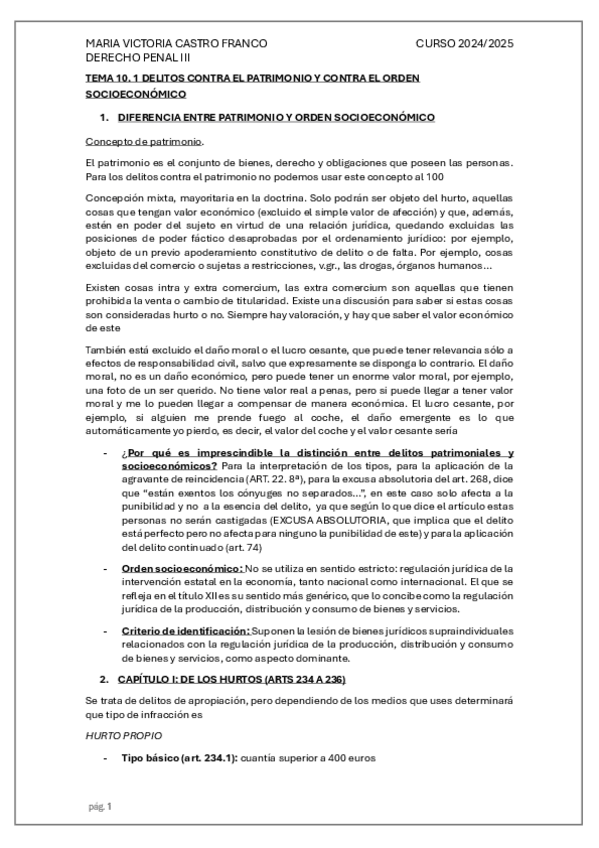 MARIA VICTORIA CASTRO FRANCO
DERECHO PENAL III

CURSO 2024/2025

TEMA 10. 1 DELITOS CONTRA EL PATRIMONIO Y CONTRA EL ORDEN SOCIOECONÓMICO

1. DIFERENCIA ENTRE PATRIMONIO Y ORDEN SOCIOECONÓMICO

Concepto de patrimonio.

El patrimonio es el conjunto de bienes, derecho y obligaciones que poseen las personas. Para los delitos contra el patrimonio no podemos usar este concepto al 100

Concepción mixta, mayoritaria en la doctrina. Solo podrán ser objeto del hurto, aquellas cosas que tengan valor económico (excluido el simple valor de afección) y que, además, estén en poder del sujeto en virtud de una relación jurídica, quedando excluidas las posiciones de poder fáctico desaprobadas por el ordenamiento jurídico: por ejemplo, objeto de un previo apoderamiento constitutivo de delito o de falta. Por ejemplo, cosas excluidas del comercio o sujetas a restricciones, v.gr., las drogas, órganos humanos…

Existen cosas intra y extra comercium, las extra comercium son aquellas que tienen prohibida la venta o cambio de titularidad. Existe una discusión para saber si estas cosas son consideradas hurto o no. Siempre hay valoración, y hay que saber el valor económico de este

También está excluido el daño moral o el lucro cesante, que puede tener relevancia sólo a efectos de responsabilidad civil, salvo que expresamente se disponga lo contrario. El daño moral, no es un daño económico, pero puede tener un enorme valor moral, por ejemplo, una foto de un ser querido. No tiene valor real a penas, pero si puede llegar a tener valor moral y me lo pueden llegar a compensar de manera económica. El lucro cesante, por ejemplo, si alguien me prende fuego al coche, el daño emergente es lo que automáticamente yo pierdo, es decir, el valor del coche y el valor cesante sería

- ¿Por qué es imprescindible la distinción entre delitos patrimoniales y socioeconómicos? Para la interpretación de los tipos, para la aplicación de la agravante de reincidencia (ART. 22. 8ª), para la excusa absolutoria del art. 268, dice que "están exentos los cónyuges no separados…", en este caso solo afecta a la punibilidad y no a la esencia del delito, ya que según lo que dice el artículo estas personas no serán castigadas (EXCUSA ABSOLUTORIA, que implica que el delito está perfecto pero no afecta para ninguno la punibilidad de este) y para la aplicación del delito continuado (art. 74)

- Orden socioeconómico: No se utiliza en sentido estricto: regulación jurídica de la intervención estatal en la economía, tanto nacional como internacional. El que se refleja en el título XII es su sentido más genérico, que lo concibe como la regulación jurídica de la producción, distribución y consumo de bienes y servicios.

- Criterio de identificación: Suponen la lesión de bienes jurídicos supraindividuales relacionados con la regulación jurídica de la producción, distribución y consumo de bienes y servicios, como aspecto dominante.

2. CAPÍTULO I: DE LOS HURTOS (ARTS 234 A 236)

Se trata de delitos de apropiación, pero dependiendo de los medios que uses determinará que tipo de infracción es

HURTO PROPIO

- Tipo básico (art. 234.1): cuantía superior a 400 euros

pág. 1